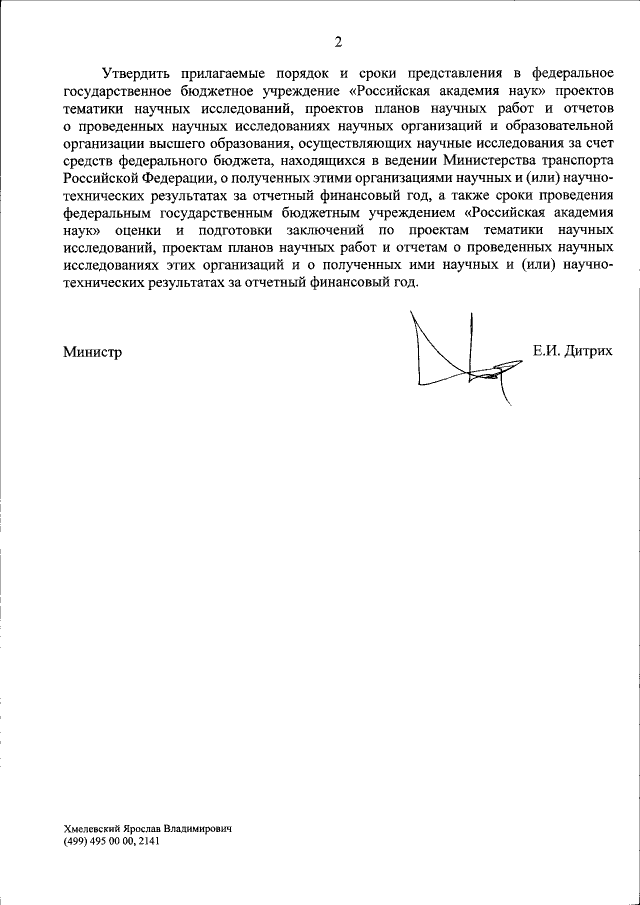 2

Утвердить прилагаемые порядок и сроки представления в федеральное государственное бюджетное учреждение «Российская академия наук» проектов тематики научных исследований, проектов планов научных работ и отчетов о проведенных научных исследованиях научных организаций и образовательной организации высшего образования, осуществляющих научные исследования за счет средств федерального бюджета, находящихся в ведении Министерства транспорта Российской Федерации, о полученных этими организациями научных и (или) научно-технических результатах за отчетный финансовый год, а также сроки проведения федеральным государственным бюджетным учреждением «Российская академия наук» оценки и подготовки заключений по проектам тематики научных исследований, проектам планов научных работ и отчетам о проведенных научных исследованиях этих организаций и о полученных ими научных и (или) научно-технических результатах за отчетный финансовый год.

Министр

Е.И. Дитрих

Хмелевский Ярослав Владимирович
(499) 495 00 00, 2141